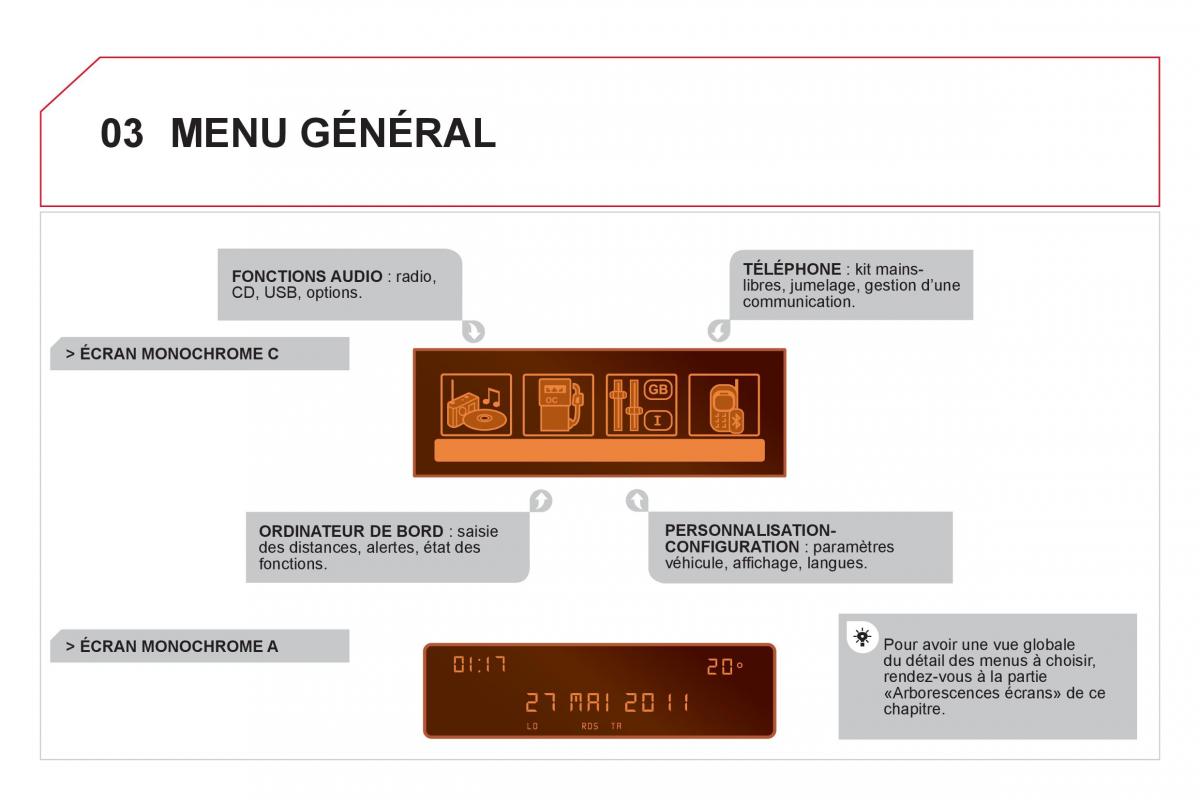 03 MENU GÉNÉRAL

FONCTIONS AUDIO : radio, CD, USB, options.

TÉLÉPHONE : kit mains-libres, jumelage, gestion d'une communication.

> ÉCRAN MONOCHROME C

OC

GB

I

ORDINATEUR DE BORD : saisie des distances, alertes, état des fonctions.

PERSONNALISATION-CONFIGURATION : paramètres véhicule, affichage, langues.

> ÉCRAN MONOCHROME A

01:17 20°

27 MAI 2011

LO RDS TA

Pour avoir une vue globale du détail des menus à choisir, rendez-vous à la partie «Arborescences écrans» de ce chapitre.